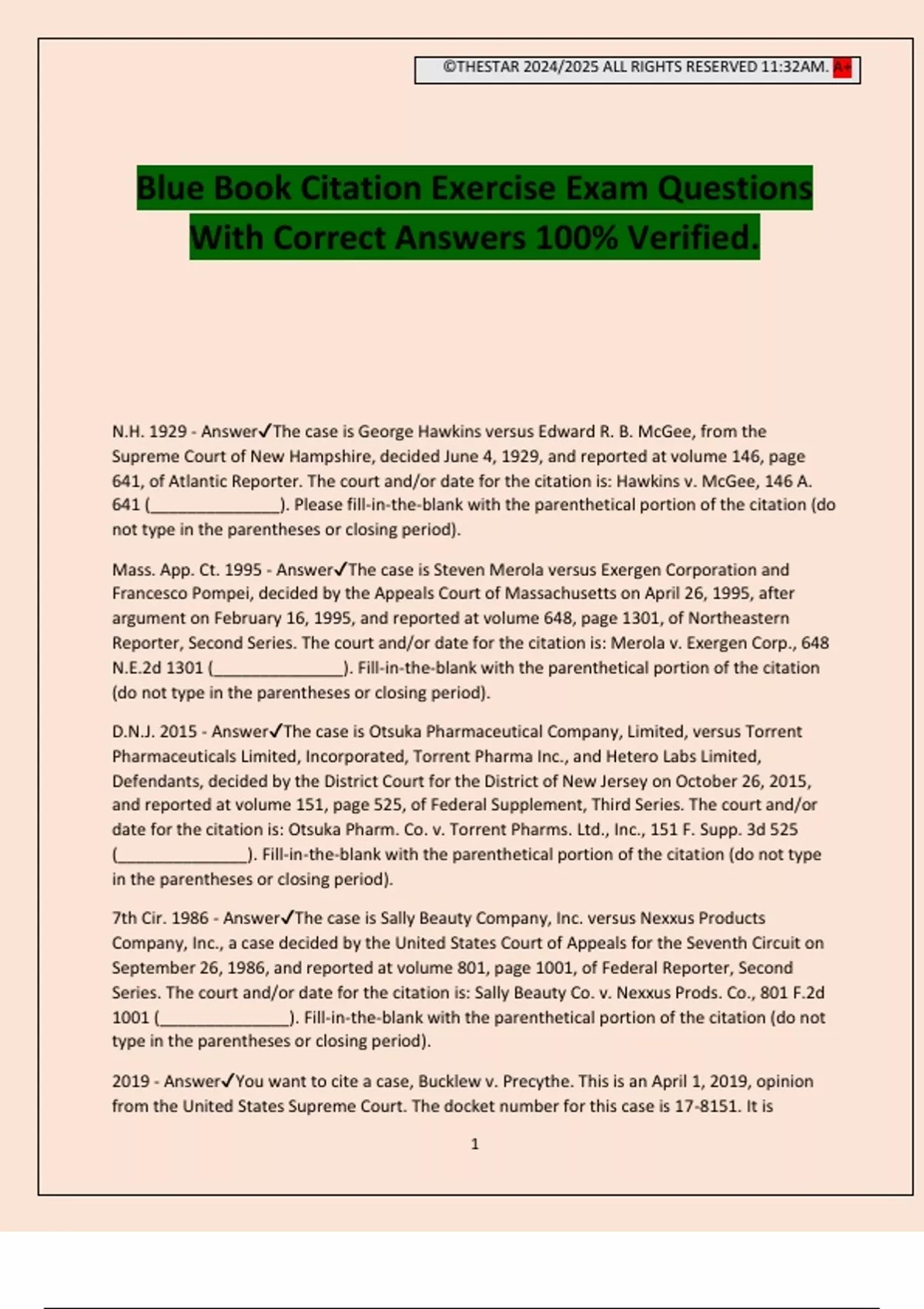 ©THESTAR 2024/2025 ALL RIGHTS RESERVED 11:32AM. A+

Blue Book Citation Exercise Exam Questions With Correct Answers 100% Verified.

N.H. 1929 - Answer✓The case is George Hawkins versus Edward R. B. McGee, from the Supreme Court of New Hampshire, decided June 4, 1929, and reported at volume 146, page 641, of Atlantic Reporter. The court and/or date for the citation is: Hawkins v. McGee, 146 A. 641 (______________). Please fill-in-the-blank with the parenthetical portion of the citation (do not type in the parentheses or closing period).

Mass. App. Ct. 1995 - Answer✓The case is Steven Merola versus Exergen Corporation and Francesco Pompei, decided by the Appeals Court of Massachusetts on April 26, 1995, after argument on February 16, 1995, and reported at volume 648, page 1301, of Northeastern Reporter, Second Series. The court and/or date for the citation is: Merola v. Exergen Corp., 648 N.E.2d 1301 (______________). Fill-in-the-blank with the parenthetical portion of the citation (do not type in the parentheses or closing period).

D.N.J. 2015 - Answer✓The case is Otsuka Pharmaceutical Company, Limited, versus Torrent Pharmaceuticals Limited, Incorporated, Torrent Pharma Inc., and Hetero Labs Limited, Defendants, decided by the District Court for the District of New Jersey on October 26, 2015, and reported at volume 151, page 525, of Federal Supplement, Third Series. The court and/or date for the citation is: Otsuka Pharm. Co. v. Torrent Pharms. Ltd., Inc., 151 F. Supp. 3d 525 (______________). Fill-in-the-blank with the parenthetical portion of the citation (do not type in the parentheses or closing period).

7th Cir. 1986 - Answer✓The case is Sally Beauty Company, Inc. versus Nexxus Products Company, Inc., a case decided by the United States Court of Appeals for the Seventh Circuit on September 26, 1986, and reported at volume 801, page 1001, of Federal Reporter, Second Series. The court and/or date for the citation is: Sally Beauty Co. v. Nexxus Prods. Co., 801 F.2d 1001 (______________). Fill-in-the-blank with the parenthetical portion of the citation (do not type in the parentheses or closing period).

2019 - Answer✓You want to cite a case, Bucklew v. Precythe. This is an April 1, 2019, opinion from the United States Supreme Court. The docket number for this case is 17-8151. It is

1